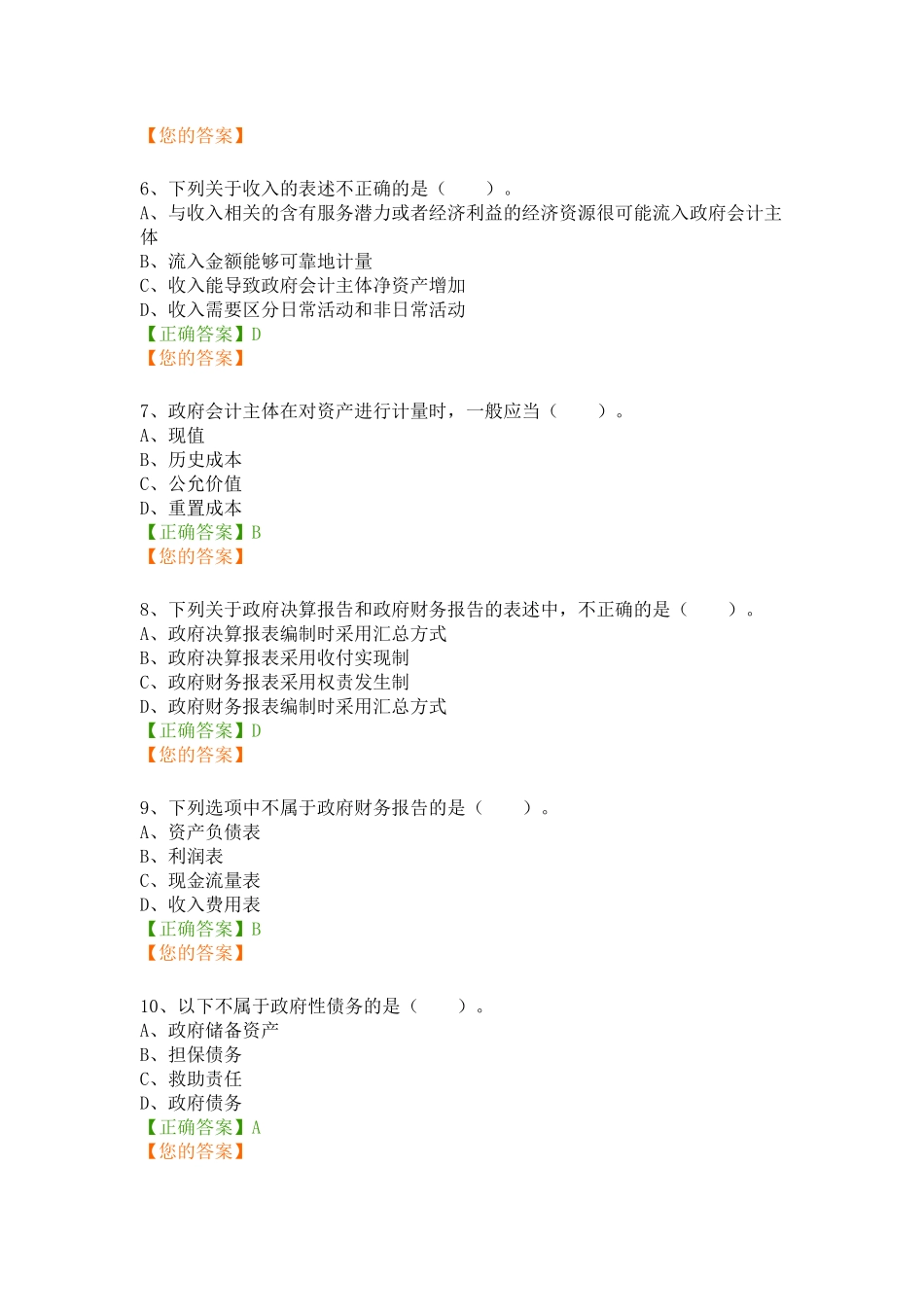 【您的答案】

6、下列关于收入的表述不正确的是（　　）。
A、与收入相关的含有服务潜力或者经济利益的经济资源很可能流入政府会计主体
B、流入金额能够可靠地计量
C、收入能导致政府会计主体净资产增加
D、收入需要区分日常活动和非日常活动
【正确答案】D
【您的答案】

7、政府会计主体在对资产进行计量时，一般应当（　　）。
A、现值
B、历史成本
C、公允价值
D、重置成本
【正确答案】B
【您的答案】

8、下列关于政府决算报告和政府财务报告的表述中，不正确的是（　　）。
A、政府决算报表编制时采用汇总方式
B、政府决算报表采用收付实现制
C、政府财务报表采用权责发生制
D、政府财务报表编制时采用汇总方式
【正确答案】D
【您的答案】

9、下列选项中不属于政府财务报告的是（　　）。
A、资产负债表
B、利润表
C、现金流量表
D、收入费用表
【正确答案】B
【您的答案】

10、以下不属于政府性债务的是（　　）。
A、政府储备资产
B、担保债务
C、救助责任
D、政府债务
【正确答案】A
【您的答案】